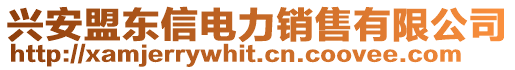 兴安盟东信电力销售有限公司
http://xamjerrywhit.cn.coovee.com